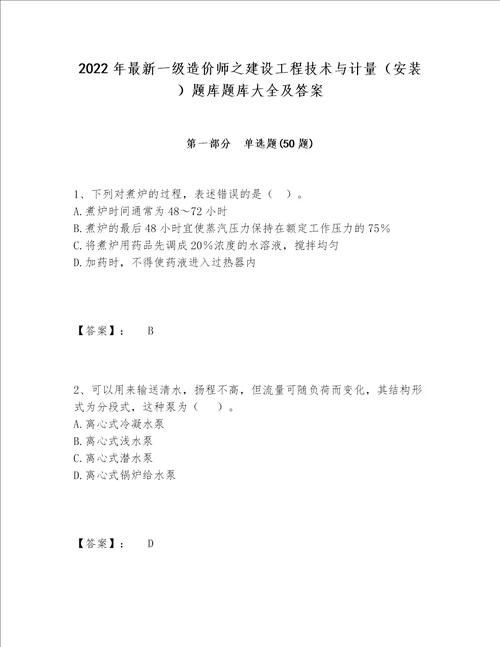 2022年最新一级造价师之建设工程技术与计量（安装）题库题库大全及答案

第一部分　单选题(50题)

1、下列对煮炉的过程，表述错误的是（　）。
A.煮炉时间通常为48～72小时
B.煮炉的最后48小时宜使蒸汽压力保持在额定工作压力的75%
C.将煮炉用药品先调成20%浓度的水溶液，搅拌均匀
D.加药时，不得使药液进入过热器内

【答案】：　B

2、可以用来输送清水，扬程不高，但流量可随负荷而变化，其结构形式为分段式，这种泵为（　）。
A.离心式冷凝水泵
B.离心式浅水泵
C.离心式潜水泵
D.离心式锅炉给水泵

【答案】：　D